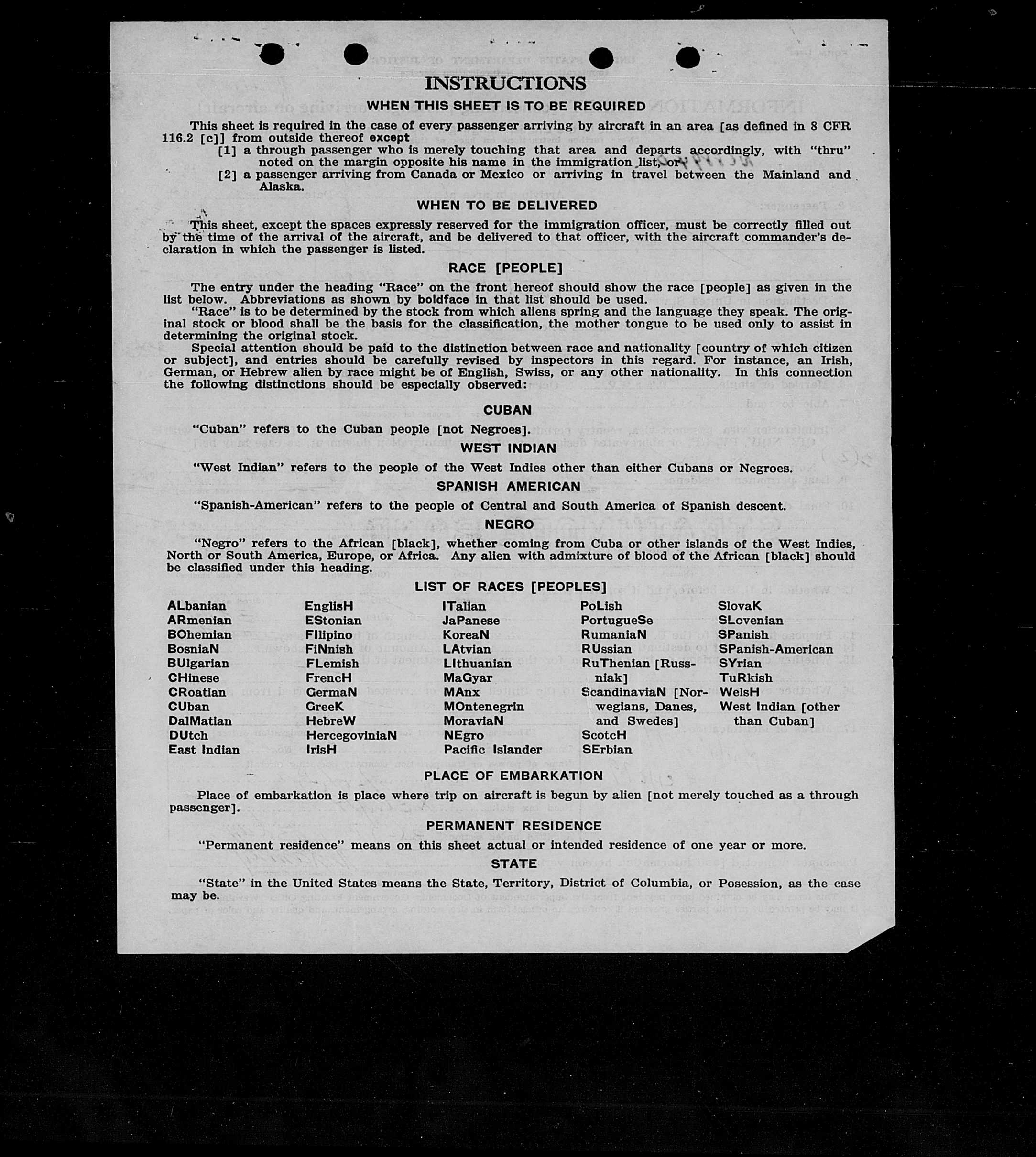 INSTRUCTIONS

WHEN THIS SHEET IS TO BE REQUIRED

This sheet is required in the case of every passenger arriving by aircraft in an area [as defined in 8 CFR 116.2 [c]] from outside thereof except

[1] a through passenger who is merely touching that area and departs accordingly, with "thru" noted on the margin opposite his name in the immigration list, or

[2] a passenger arriving from Canada or Mexico or arriving in travel between the Mainland and Alaska.

WHEN TO BE DELIVERED

This sheet, except the spaces expressly reserved for the immigration officer, must be correctly filled out by the time of the arrival of the aircraft, and be delivered to that officer, with the aircraft commander's declaration in which the passenger is listed.

RACE [PEOPLE]

The entry under the heading "Race" on the front hereof should show the race [people] as given in the list below. Abbreviations as shown by boldface in that list should be used.

"Race" is to be determined by the stock from which aliens spring and the language they speak. The original stock or blood shall be the basis for the classification, the mother tongue to be used only to assist in determining the original stock.

Special attention should be paid to the distinction between race and nationality [country of which citizen or subject], and entries should be carefully revised by inspectors in this regard. For instance, an Irish, German, or Hebrew alien by race might be of English, Swiss, or any other nationality. In this connection the following distinctions should be especially observed:

CUBAN

"Cuban" refers to the Cuban people [not Negroes].

WEST INDIAN

"West Indian" refers to the people of the West Indies other than either Cubans or Negroes.

SPANISH AMERICAN

"Spanish-American" refers to the people of Central and South America of Spanish descent.

NEGRO

"Negro" refers to the African [black], whether coming from Cuba or other islands of the West Indies, North or South America, Europe, or Africa. Any alien with admixture of blood of the African [black] should be classified under this heading.

LIST OF RACES [PEOPLES]

ALbanian
ARmenian
BOhemian
BosniaN
BUlgarian
CHinese
CRoatian
CUban
DalMatian
DUtch
East Indian

EnglisH
EStonian
FIlipino
FiNnish
FLemish
FrencH
GermaN
GreeK
HebreW
HercegoviniaN
IrisH

ITalian
JaPanese
KoreaN
LAtvian
LIthuanian
MaGyar
MAnx
MOntenegrin
MoraviaN
NEgro
Pacific Islander

PoLish
PortugueSe
RumaniaN
RUssian
RuThenian [Russniak]
ScandinaviaN [Norwegians, Danes, and Swedes]
ScotcH
SErbian

SlovaK
SLovenian
SPanish
SPanish-American
SYrian
TuRkish
WelsH
West Indian [other than Cuban]

PLACE OF EMBARKATION

Place of embarkation is place where trip on aircraft is begun by alien [not merely touched as a through passenger].

PERMANENT RESIDENCE

"Permanent residence" means on this sheet actual or intended residence of one year or more.

STATE

"State" in the United States means the State, Territory, District of Columbia, or Posession, as the case may be.